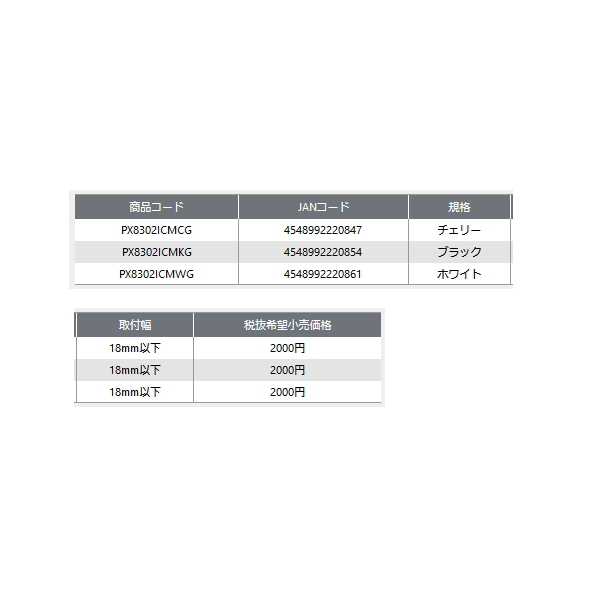 | 商品コード | JANコード | 規格 |
|---|---|---|
| PX8302ICMCG | 4548992220847 | チェリー |
| PX8302ICMKG | 4548992220854 | ブラック |
| PX8302ICMWG | 4548992220861 | ホワイト |

| 取付幅 | 税抜希望小売価格 |
|---|---|
| 18mm以下 | 2000円 |
| 18mm以下 | 2000円 |
| 18mm以下 | 2000円 |